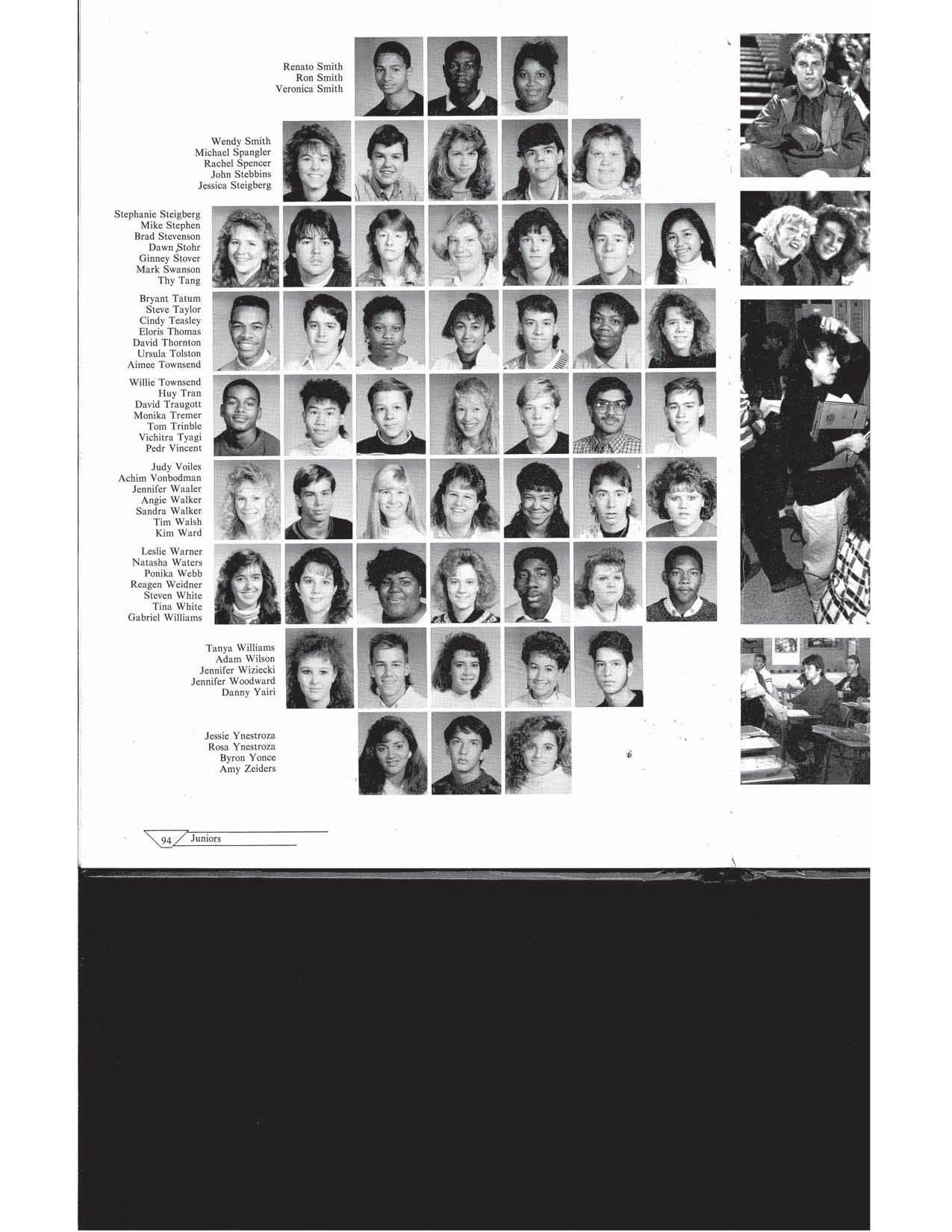 Renato Smith
Ron Smith
Veronica Smith

Wendy Smith
Michael Spangler
Rachel Spencer
John Stebbins
Jessica Steigberg

Stephanie Steigberg
Mike Stephen
Brad Stevenson
Dawn Stohr
Ginney Stover
Mark Swanson
Thy Tang

Bryant Tatum
Steve Taylor
Cindy Teasley
Eloris Thomas
David Thornton
Ursula Tolston
Aimee Townsend

Willie Townsend
Huy Tran
David Traugott
Monika Tremer
Tom Trinble
Vichitra Tyagi
Pedr Vincent

Judy Voiles
Achim Vonbodman
Jennifer Waaler
Angie Walker
Sandra Walker
Tim Walsh
Kim Ward

Leslie Warner
Natasha Waters
Ponika Webb
Reagen Weidner
Steven White
Tina White
Gabriel Williams

Tanya Williams
Adam Wilson
Jennifer Wiziecki
Jennifer Woodward
Danny Yairi

Jessie Ynestroza
Rosa Ynestroza
Byron Yonce
Amy Zeiders

94 Juniors